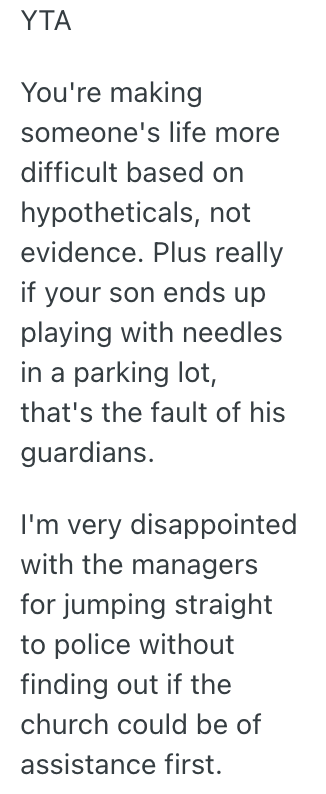 YTA

You're making someone's life more difficult based on hypotheticals, not evidence. Plus really if your son ends up playing with needles in a parking lot, that's the fault of his guardians.

I'm very disappointed with the managers for jumping straight to police without finding out if the church could be of assistance first.